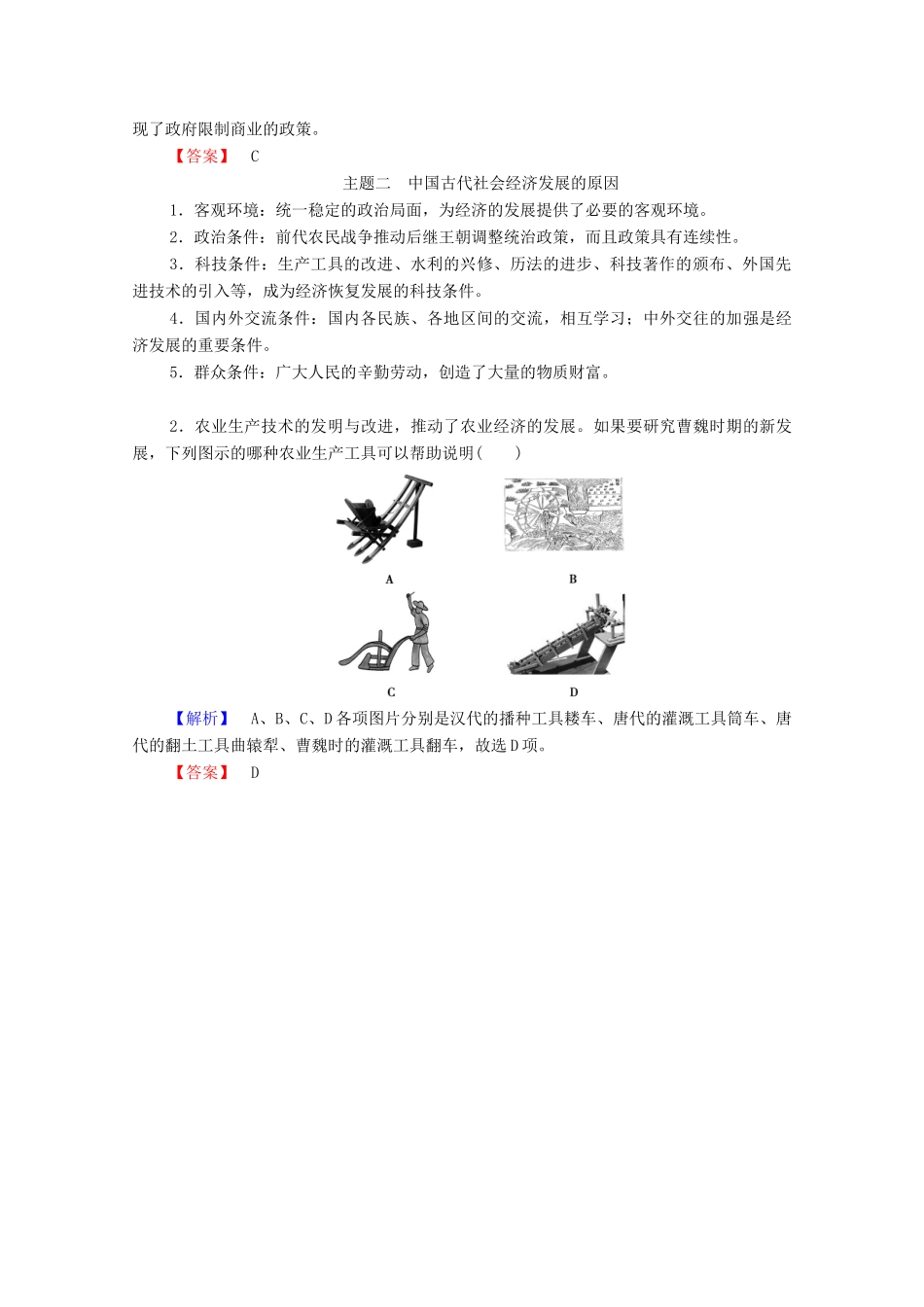 现了政府限制商业的政策。

【答案】 C

主题二 中国古代社会经济发展的原因

1．客观环境：统一稳定的政治局面，为经济的发展提供了必要的客观环境。

2．政治条件：前代农民战争推动后继王朝调整统治政策，而且政策具有连续性。

3．科技条件：生产工具的改进、水利的兴修、历法的进步、科技著作的颁布、外国先进技术的引入等，成为经济恢复发展的科技条件。

4．国内外交流条件：国内各民族、各地区间的交流，相互学习；中外交往的加强是经济发展的重要条件。

5．群众条件：广大人民的辛勤劳动，创造了大量的物质财富。

2．农业生产技术的发明与改进，推动了农业经济的发展。如果要研究曹魏时期的新发展，下列图示的哪种农业生产工具可以帮助说明(　　)

A

B

C

D

【解析】 A、B、C、D各项图片分别是汉代的播种工具耧车、唐代的灌溉工具筒车、唐代的翻土工具曲辕犁、曹魏时的灌溉工具翻车，故选D项。

【答案】 D